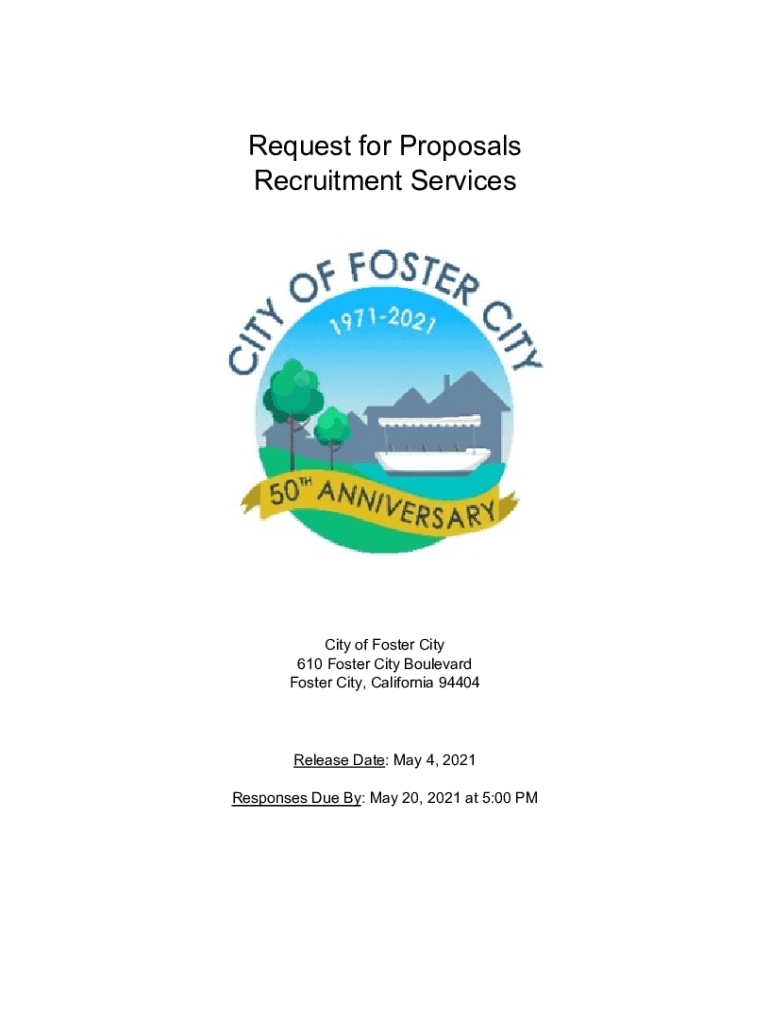 Request for Proposals
Recruitment Services

CITY OF FOSTER CITY
1971-2021
50TH ANNIVERSARY

City of Foster City
610 Foster City Boulevard
Foster City, California 94404

Release Date: May 4, 2021

Responses Due By: May 20, 2021 at 5:00 PM